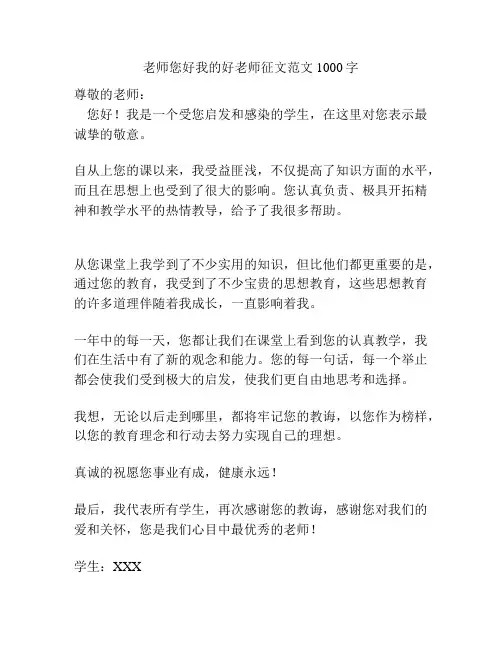 老师您好我的好老师征文范文 1000 字

尊敬的老师：

您好！我是一个受您启发和感染的学生，在这里对您表示最诚挚的敬意。

自从上您的课以来，我受益匪浅，不仅提高了知识方面的水平，而且在思想上也受到了很大的影响。您认真负责、极具开拓精神和教学水平的热情教导，给予了我很多帮助。

从您课堂上我学到了不少实用的知识，但比他们都更重要的是，通过您的教育，我受到了不少宝贵的思想教育，这些思想教育的许多道理伴随着我成长，一直影响着我。

一年中的每一天，您都让我们在课堂上看到您的认真教学，我们在生活中有了新的观念和能力。您的每一句话，每一个举止都会使我们受到极大的启发，使我们更自由地思考和选择。

我想，无论以后走到哪里，都将牢记您的教诲，以您作为榜样，以您的教育理念和行动去努力实现自己的理想。

真诚的祝愿您事业有成，健康永远！

最后，我代表所有学生，再次感谢您的教诲，感谢您对我们的爱和关怀，您是我们心目中最优秀的老师！

学生：XXX